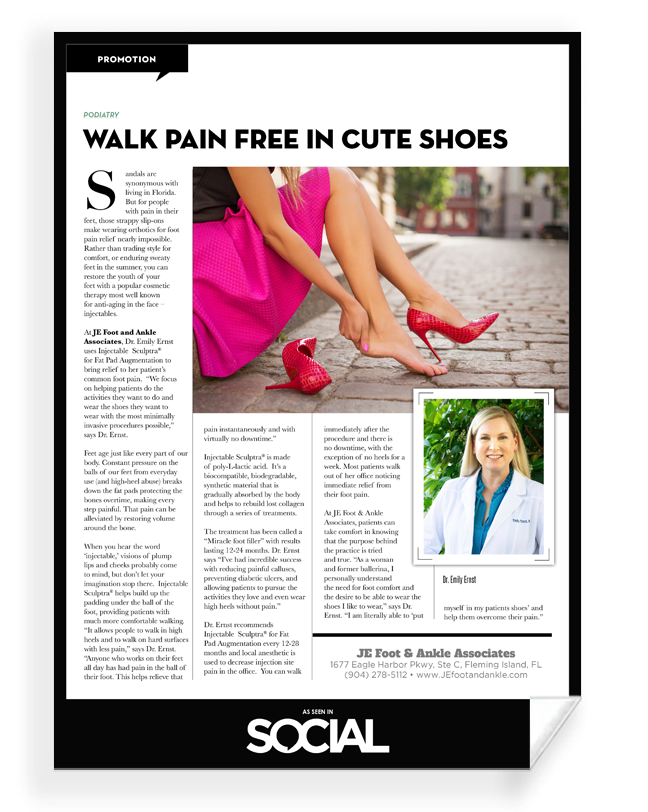 PROMOTION

PODIATRY

WALK PAIN FREE IN CUTE SHOES

Sandals are synonymous with living in Florida. But for people with pain in their feet, those strappy slip-ons make wearing orthotics for foot pain relief nearly impossible. Rather than trading style for comfort, or enduring sweaty feet in the summer, you can restore the youth of your feet with a popular cosmetic therapy most well known for anti-aging in the face – injectables.

At JE Foot and Ankle Associates, Dr. Emily Ernst uses Injectable Sculptra® for Fat Pad Augmentation to bring relief to her patient's common foot pain. "We focus on helping patients do the activities they want to do and wear the shoes they want to wear with the most minimally invasive procedures possible," says Dr. Ernst.

Feet age just like every part of our body. Constant pressure on the balls of our feet from everyday use (and high-heel abuse) breaks down the fat pads protecting the bones overtime, making every step painful. That pain can be alleviated by restoring volume around the bone.

When you hear the word 'injectable,' visions of plump lips and cheeks probably come to mind, but don't let your imagination stop there. Injectable Sculptra® helps build up the padding under the ball of the foot, providing patients with much more comfortable walking. "It allows people to walk in high heels and to walk on hard surfaces with less pain," says Dr. Ernst. "Anyone who works on their feet all day has had pain in the ball of their foot. This helps relieve that pain instantaneously and with virtually no downtime."

Injectable Sculptra® is made of poly-L-lactic acid. It's a biocompatible, biodegradable, synthetic material that is gradually absorbed by the body and helps to rebuild lost collagen through a series of treatments.

The treatment has been called a "Miracle foot filler" with results lasting 12-24 months. Dr. Ernst says "I've had incredible success with reducing painful calluses, preventing diabetic ulcers, and allowing patients to pursue the activities they love and even wear high heels without pain."

Dr. Ernst recommends Injectable Sculptra® for Fat Pad Augmentation every 12-28 months and local anesthetic is used to decrease injection site pain in the office. You can walk immediately after the procedure and there is no downtime, with the exception of no heels for a week. Most patients walk out of her office noticing immediate relief from their foot pain.

At JE Foot & Ankle Associates, patients can take comfort in knowing that the purpose behind the practice is tried and true. "As a woman and former ballerina, I personally understand the need for foot comfort and the desire to be able to wear the shoes I like to wear," says Dr. Ernst. "I am literally able to 'put myself in my patients shoes' and help them overcome their pain."

Dr. Emily Ernst

JE Foot & Ankle Associates
1677 Eagle Harbor Pkwy, Ste C, Fleming Island, FL
(904) 278-5112 • www.JEfootandankle.com

AS SEEN IN
SOCIAL